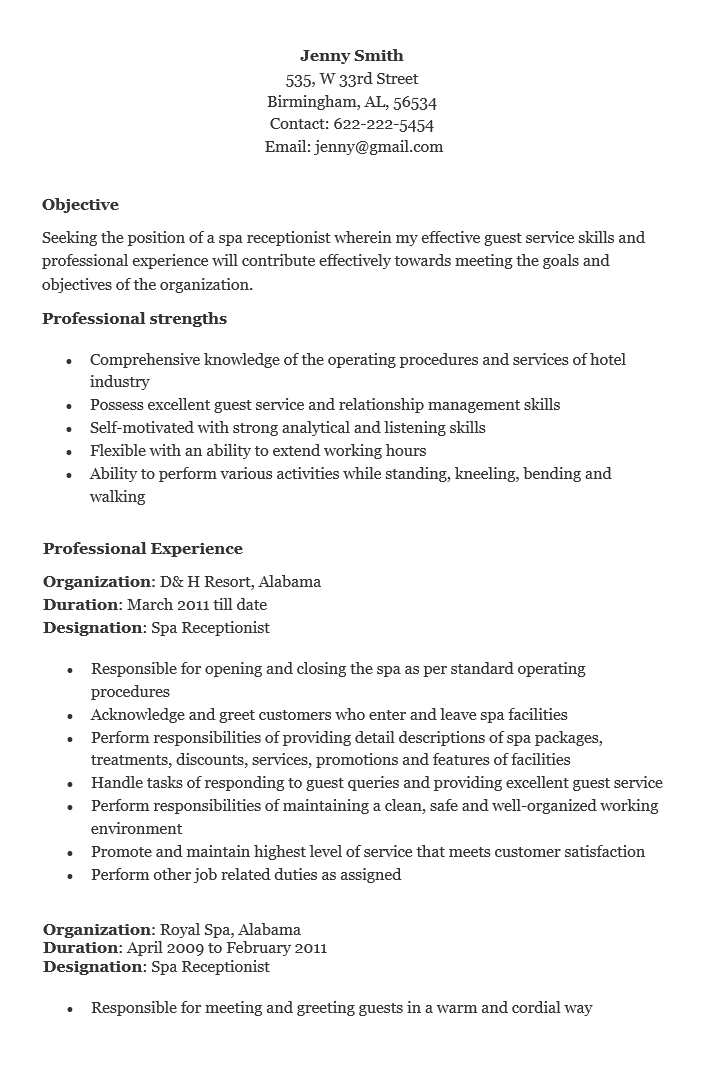 Jenny Smith
535, W 33rd Street
Birmingham, AL, 56534
Contact: 622-222-5454
Email: jenny@gmail.com

Objective

Seeking the position of a spa receptionist wherein my effective guest service skills and professional experience will contribute effectively towards meeting the goals and objectives of the organization.

Professional strengths

• Comprehensive knowledge of the operating procedures and services of hotel industry
• Possess excellent guest service and relationship management skills
• Self-motivated with strong analytical and listening skills
• Flexible with an ability to extend working hours
• Ability to perform various activities while standing, kneeling, bending and walking

Professional Experience

Organization: D& H Resort, Alabama
Duration: March 2011 till date
Designation: Spa Receptionist

• Responsible for opening and closing the spa as per standard operating procedures
• Acknowledge and greet customers who enter and leave spa facilities
• Perform responsibilities of providing detail descriptions of spa packages, treatments, discounts, services, promotions and features of facilities
• Handle tasks of responding to guest queries and providing excellent guest service
• Perform responsibilities of maintaining a clean, safe and well-organized working environment
• Promote and maintain highest level of service that meets customer satisfaction
• Perform other job related duties as assigned

Organization: Royal Spa, Alabama
Duration: April 2009 to February 2011
Designation: Spa Receptionist

• Responsible for meeting and greeting guests in a warm and cordial way